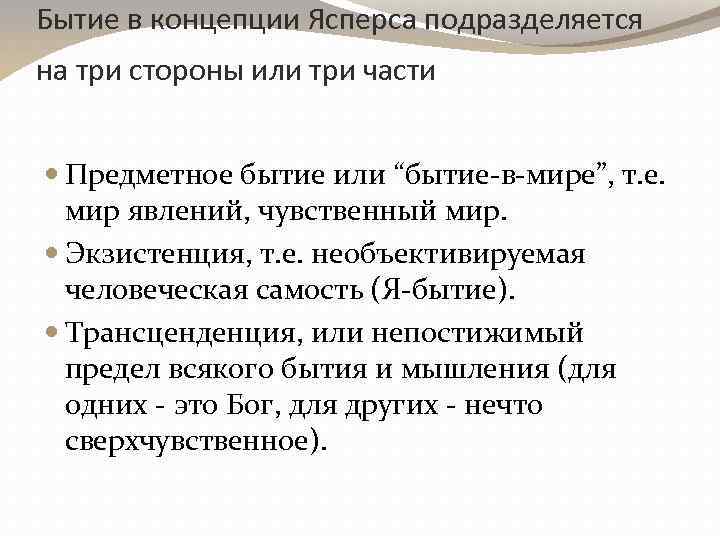 Бытие в концепции Ясперса подразделяется на три стороны или три части

• Предметное бытие или "бытие-в-мире", т.е. мир явлений, чувственный мир.
• Экзистенция, т.е. необъективируемая человеческая самость (Я-бытие).
• Трансценденция, или непостижимый предел всякого бытия и мышления (для одних - это Бог, для других - нечто сверхчувственное).